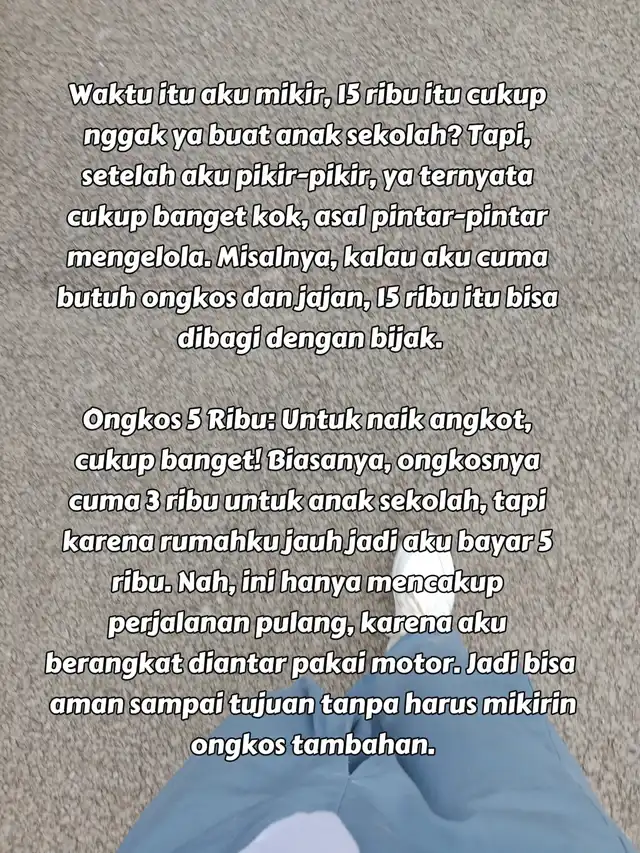 Waktu itu aku mikir, 15 ribu itu cukup nggak ya buat anak sekolah? Tapi, setelah aku pikir-pikir, ya ternyata cukup banget kok, asal pintar-pintar mengelola. Misalnya, kalau aku cuma butuh ongkos dan jajan, 15 ribu itu bisa dibagi dengan bijak.

Ongkos 5 Ribu: Untuk naik angkot, cukup banget! Biasanya, ongkosnya cuma 3 ribu untuk anak sekolah, tapi karena rumahku jauh jadi aku bayar 5 ribu. Nah, ini hanya mencakup perjalanan pulang, karena aku berangkat diantar pakai motor. Jadi bisa aman sampai tujuan tanpa harus mikirin ongkos tambahan.